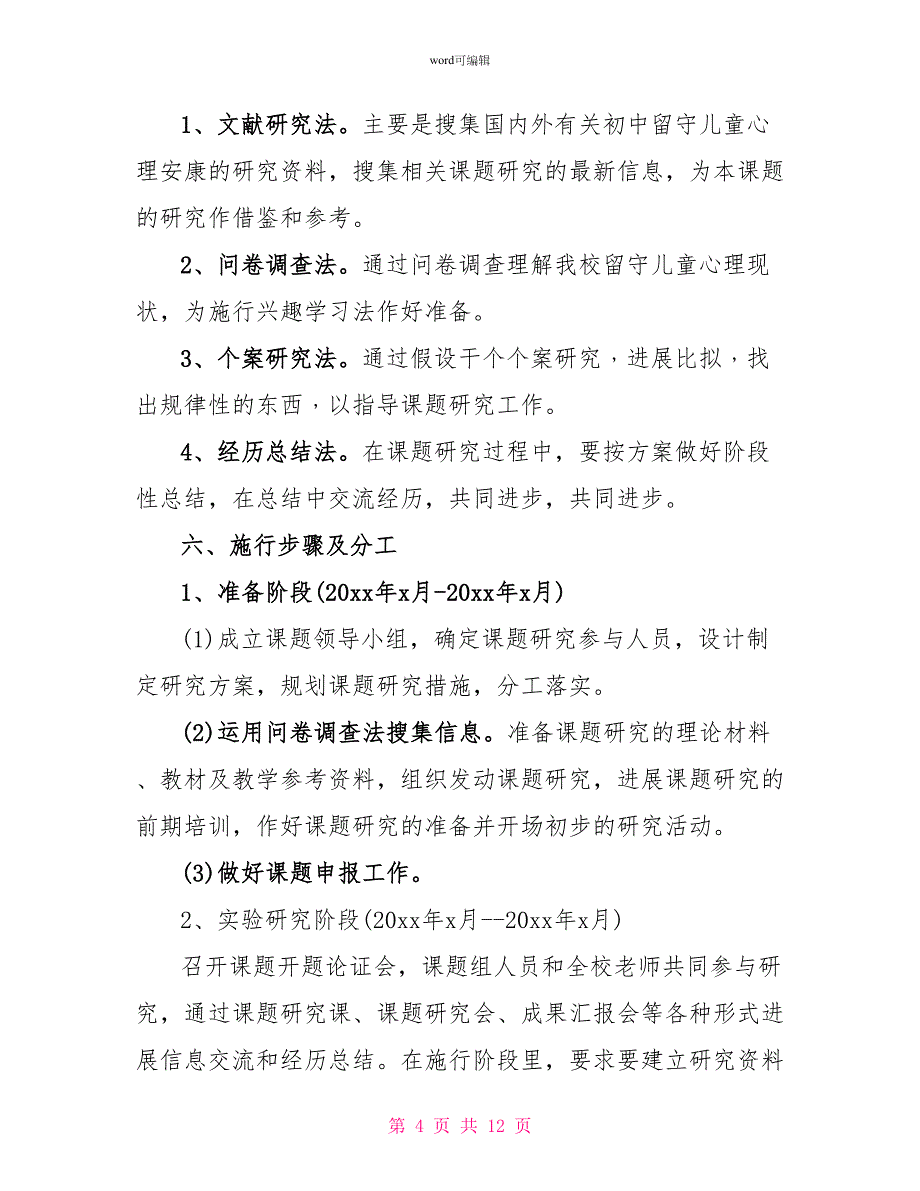 word可编辑

1、文献研究法。主要是搜集国内外有关初中留守儿童心理安康的研究资料，搜集相关课题研究的最新信息，为本课题的研究作借鉴和参考。

2、问卷调查法。通过问卷调查理解我校留守儿童心理现状，为施行兴趣学习法作好准备。

3、个案研究法。通过假设干个个案研究，进展比拟，找出规律性的东西，以指导课题研究工作。

4、经历总结法。在课题研究过程中，要按方案做好阶段性总结，在总结中交流经历，共同进步，共同进步。

六、施行步骤及分工

1、准备阶段(20xx年x月-20xx年x月)

(1)成立课题领导小组，确定课题研究参与人员，设计制定研究方案，规划课题研究措施，分工落实。

(2)运用问卷调查法搜集信息。准备课题研究的理论材料、教材及教学参考资料，组织发动课题研究，进展课题研究的前期培训，作好课题研究的准备并开场初步的研究活动。

(3)做好课题申报工作。

2、实验研究阶段(20xx年x月--20xx年x月)

召开课题开题论证会，课题组人员和全校老师共同参与研究，通过课题研究课、课题研究会、成果汇报会等各种形式进展信息交流和经历总结。在施行阶段里，要求要建立研究资料

第 4 页 共 12 页